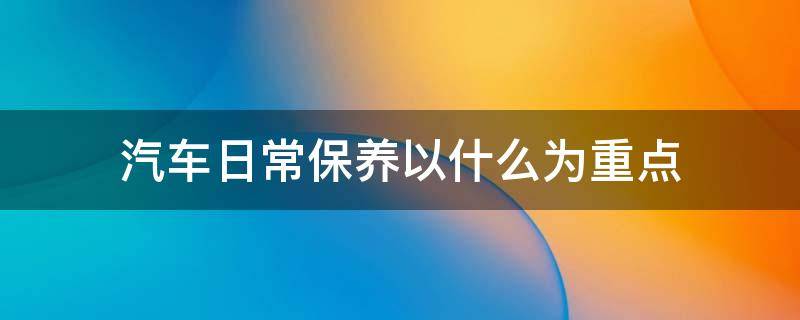 汽车日常保养以什么为重点